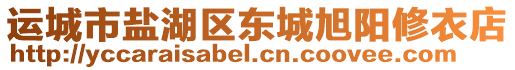 运城市盐湖区东城旭阳修衣店
http://yccaraisabel.cn.coovee.com